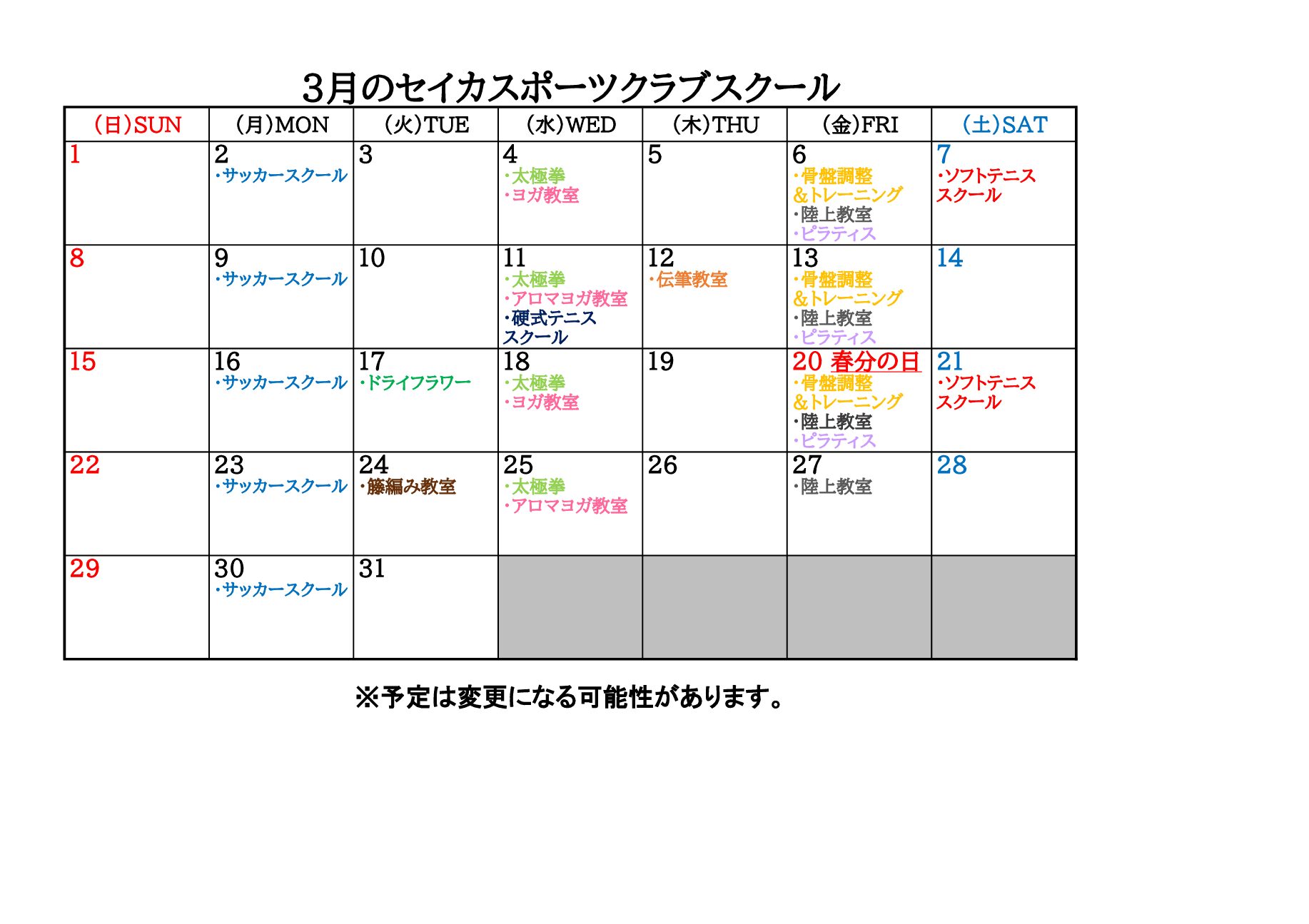 3月のセイカスポーツクラブスクール

| (日)SUN | (月)MON | (火)TUE | (水)WED | (木)THU | (金)FRI | (土)SAT |
|---|---|---|---|---|---|---|
| 1 | 2 ・サッカースクール | 3 | 4 ・太極拳 ・ヨガ教室 | 5 | 6 ・骨盤調整&トレーニング ・陸上教室 ・ピラティス | 7 ・ソフトテニススクール |
| 8 | 9 ・サッカースクール | 10 | 11 ・太極拳 ・アロマヨガ教室 ・硬式テニススクール | 12 ・伝筆教室 | 13 ・骨盤調整&トレーニング ・陸上教室 ・ピラティス | 14 |
| 15 | 16 ・サッカースクール | 17 ・ドライフラワー | 18 ・太極拳 ・ヨガ教室 | 19 | 20 春分の日 ・骨盤調整&トレーニング ・陸上教室 ・ピラティス | 21 ・ソフトテニススクール |
| 22 | 23 ・サッカースクール | 24 ・籐編み教室 | 25 ・太極拳 ・アロマヨガ教室 | 26 | 27 ・陸上教室 | 28 |
| 29 | 30 ・サッカースクール | 31 | | | | |

※予定は変更になる可能性があります。